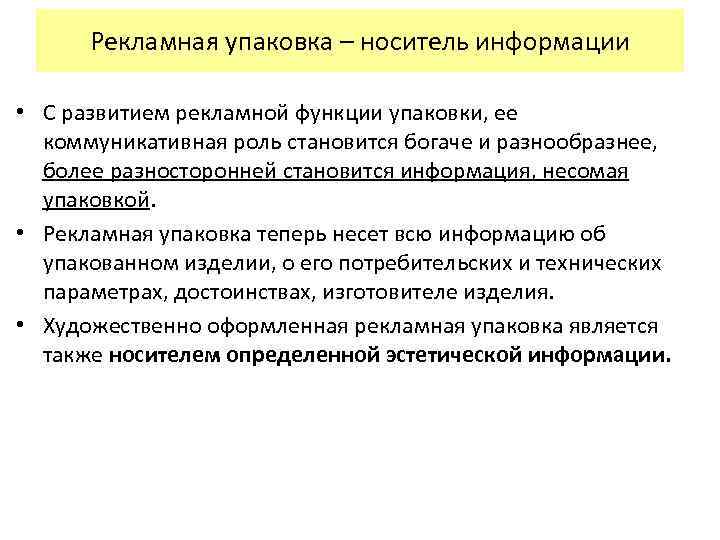 Рекламная упаковка – носитель информации

• С развитием рекламной функции упаковки, ее коммуникативная роль становится богаче и разнообразнее, более разносторонней становится информация, несомая упаковкой.

• Рекламная упаковка теперь несет всю информацию об упакованном изделии, о его потребительских и технических параметрах, достоинствах, изготовителе изделия.

• Художественно оформленная рекламная упаковка является также носителем определенной эстетической информации.